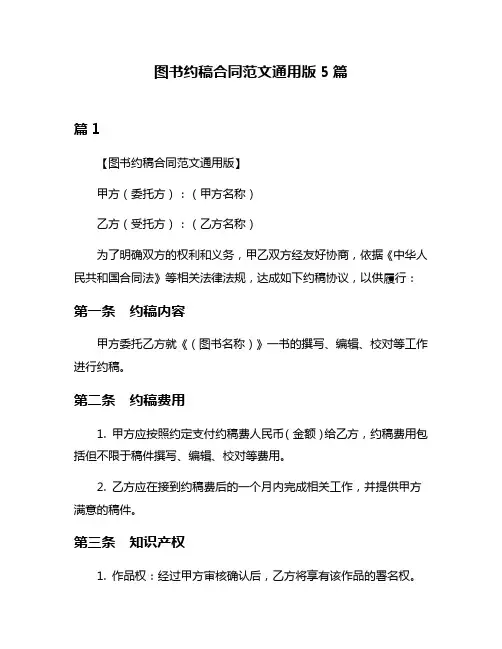 图书约稿合同范文通用版 5 篇

篇 1

【图书约稿合同范文通用版】

甲方（委托方）：（甲方名称）

乙方（受托方）：（乙方名称）

为了明确双方的权利和义务，甲乙双方经友好协商，依据《中华人民共和国合同法》等相关法律法规，达成如下约稿协议，以供履行：

第一条 约稿内容

甲方委托乙方就《（图书名称）》一书的撰写、编辑、校对等工作进行约稿。

第二条 约稿费用

1. 甲方应按照约定支付约稿费人民币（金额）给乙方，约稿费用包括但不限于稿件撰写、编辑、校对等费用。

2. 乙方应在接到约稿费后的一个月内完成相关工作，并提供甲方满意的稿件。

第三条 知识产权

1. 作品权：经过甲方审核确认后，乙方将享有该作品的署名权。